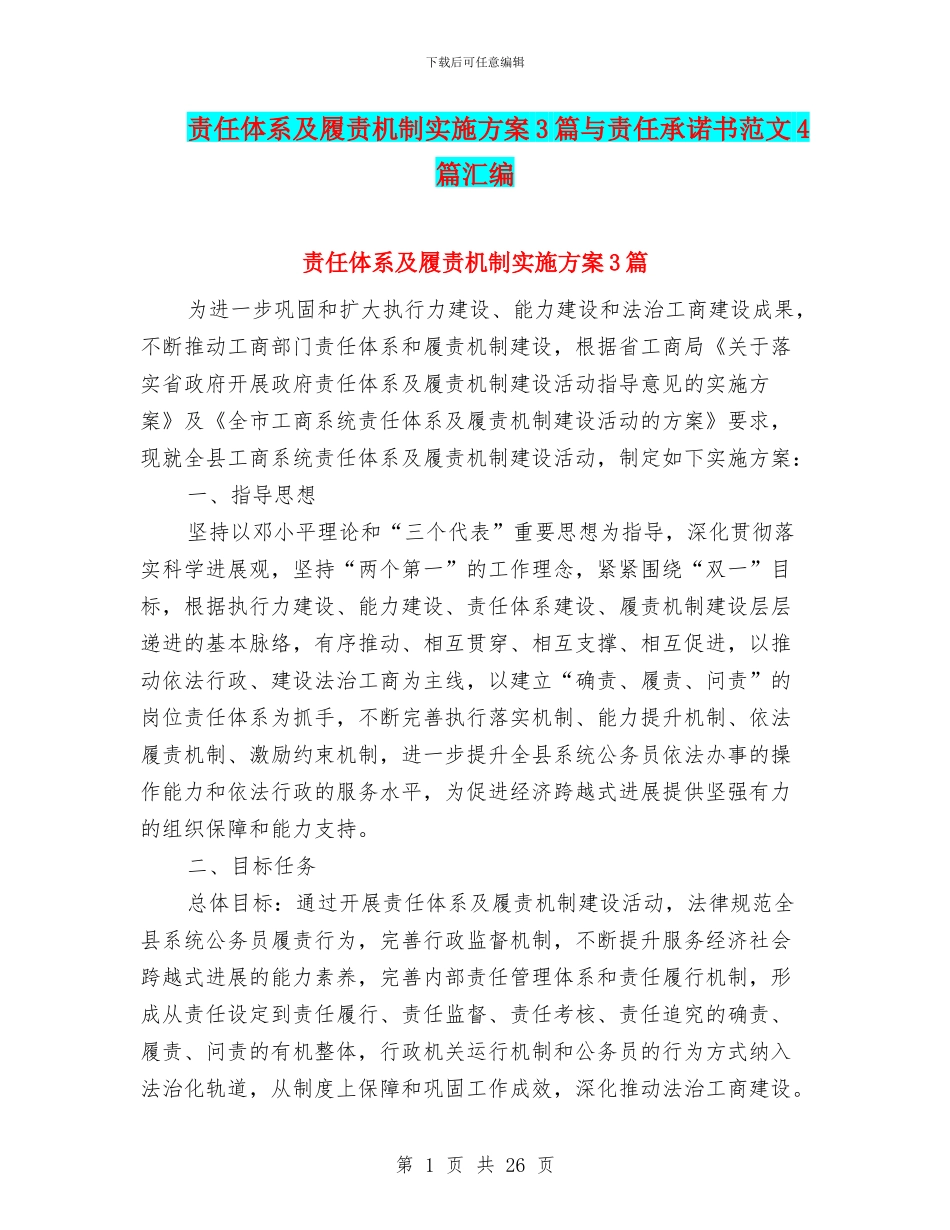 下载后可任意编辑

责任体系及履责机制实施方案3篇与责任承诺书范文4篇汇编

责任体系及履责机制实施方案3篇

为进一步巩固和扩大执行力建设、能力建设和法治工商建设成果，不断推动工商部门责任体系和履责机制建设，根据省工商局《关于落实省政府开展政府责任体系及履责机制建设活动指导意见的实施方案》及《全市工商系统责任体系及履责机制建设活动的方案》要求，现就全县工商系统责任体系及履责机制建设活动，制定如下实施方案：

一、指导思想

坚持以邓小平理论和“三个代表”重要思想为指导，深化贯彻落实科学进展观，坚持“两个第一”的工作理念，紧紧围绕“双一”目标，根据执行力建设、能力建设、责任体系建设、履责机制建设层层递进的基本脉络，有序推动、相互贯穿、相互支撑、相互促进，以推动依法行政、建设法治工商为主线，以建立“确责、履责、问责”的岗位责任体系为抓手，不断完善执行落实机制、能力提升机制、依法履责机制、激励约束机制，进一步提升全县系统公务员依法办事的操作能力和依法行政的服务水平，为促进经济跨越式进展提供坚强有力的组织保障和能力支持。

二、目标任务

总体目标：通过开展责任体系及履责机制建设活动，法律规范全县系统公务员履责行为，完善行政监督机制，不断提升服务经济社会跨越式进展的能力素养，完善内部责任管理体系和责任履行机制，形成从责任设定到责任履行、责任监督、责任考核、责任追究的确责、履责、问责的有机整体，行政机关运行机制和公务员的行为方式纳入法治化轨道，从制度上保障和巩固工作成效，深化推动法治工商建设。

第 1 页 共 26 页